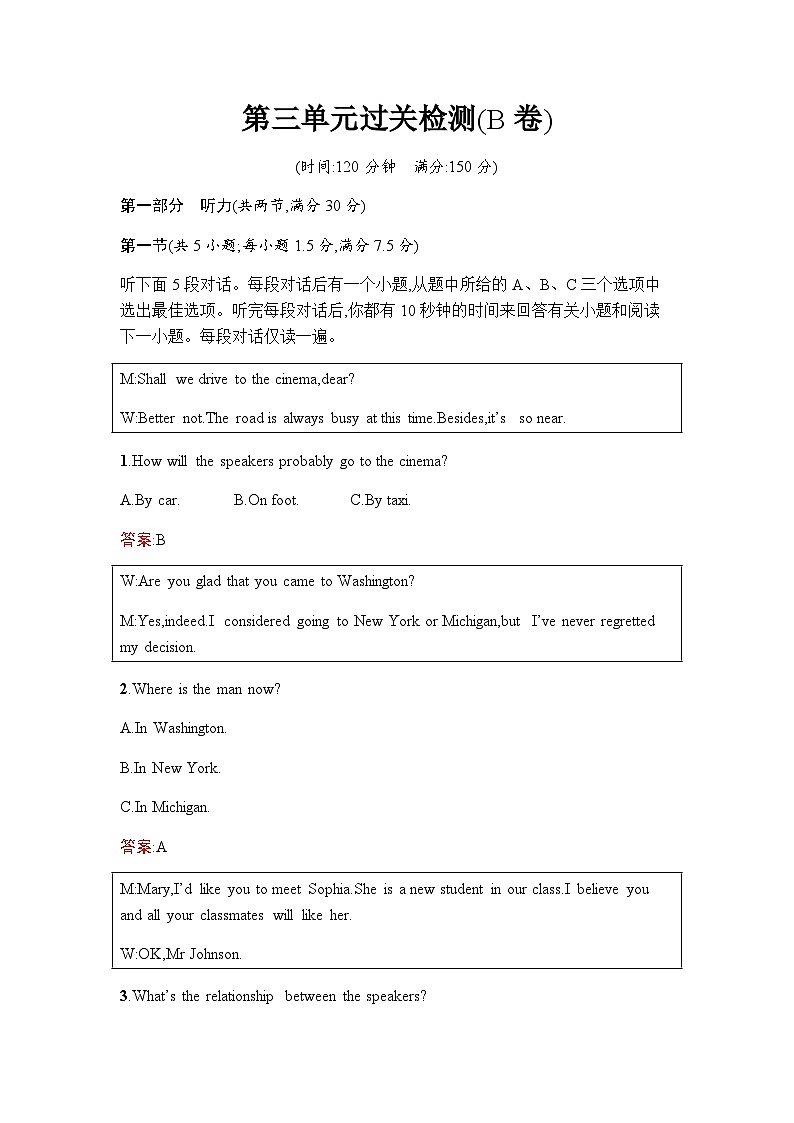 第三单元过关检测(B 卷)

(时间:120 分钟　满分:150 分)

第一部分　听力(共两节,满分 30 分)

第一节(共 5 小题;每小题 1.5 分,满分 7.5 分)

听下面 5 段对话。每段对话后有一个小题,从题中所给的 A、B、C 三个选项中选出最佳选项。听完每段对话后,你都有 10 秒钟的时间来回答有关小题和阅读下一小题。每段对话仅读一遍。

M:Shall we drive to the cinema,dear?

W:Better not.The road is always busy at this time.Besides,it's so near.

1.How will the speakers probably go to the cinema?

A.By car.　B.On foot.　C.By taxi.

答案:B

W:Are you glad that you came to Washington?

M:Yes,indeed.I considered going to New York or Michigan,but I've never regretted my decision.

2.Where is the man now?

A.In Washington.

B.In New York.

C.In Michigan.

答案:A

M:Mary,I'd like you to meet Sophia.She is a new student in our class.I believe you and all your classmates will like her.

W:OK,Mr Johnson.

3.What's the relationship between the speakers?